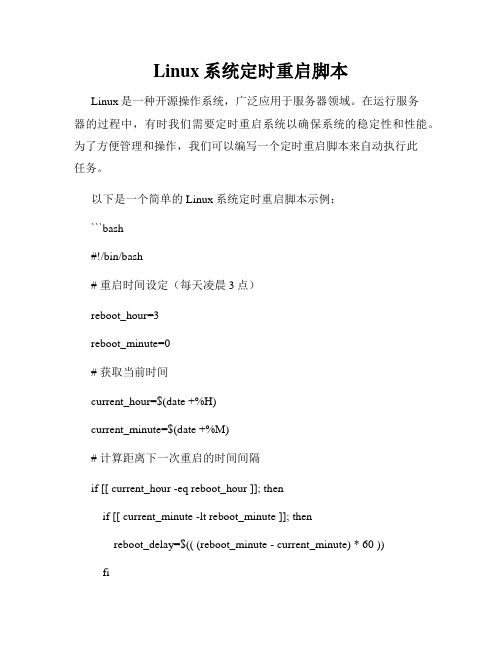 Linux 系统定时重启脚本

Linux 是一种开源操作系统，广泛应用于服务器领域。在运行服务器的过程中，有时我们需要定时重启系统以确保系统的稳定性和性能。为了方便管理和操作，我们可以编写一个定时重启脚本来自动执行此任务。

以下是一个简单的 Linux 系统定时重启脚本示例：

```bash

#!/bin/bash

# 重启时间设定（每天凌晨 3 点）

reboot_hour=3

reboot_minute=0

# 获取当前时间

current_hour=$(date +%H)

current_minute=$(date +%M)

# 计算距离下一次重启的时间间隔

if [[ current_hour -eq reboot_hour ]]; then

if [[ current_minute -lt reboot_minute ]]; then

reboot_delay=$(( (reboot_minute - current_minute) * 60 ))

fi